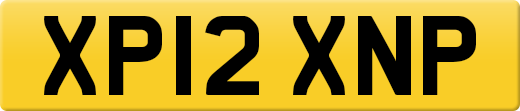 XP12 XNP